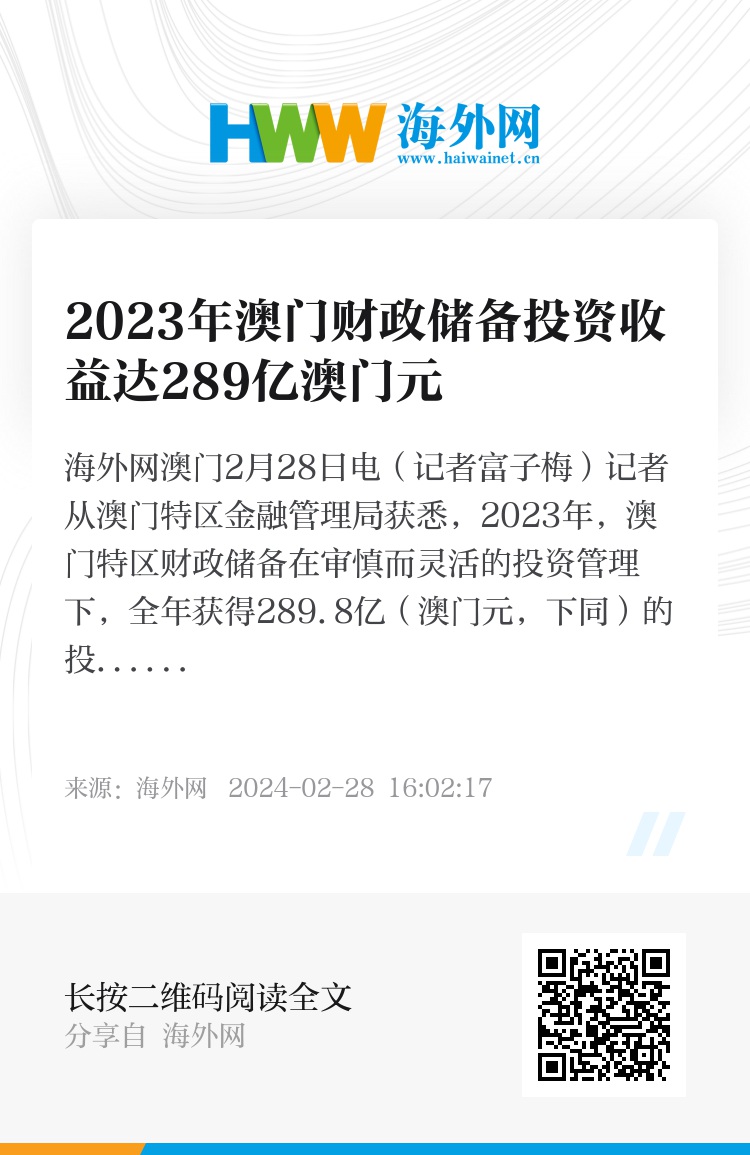 HWW 海外网
www.haiwainet.cn

2023年澳门财政储备投资收益达289亿澳门元

海外网澳门2月28日电（记者富子梅）记者从澳门特区金融管理局获悉，2023年，澳门特区财政储备在审慎而灵活的投资管理下，全年获得289.8亿（澳门元，下同）的投......

来源：海外网 2024-02-28 16:02:17

长按二维码阅读全文
分享自 海外网